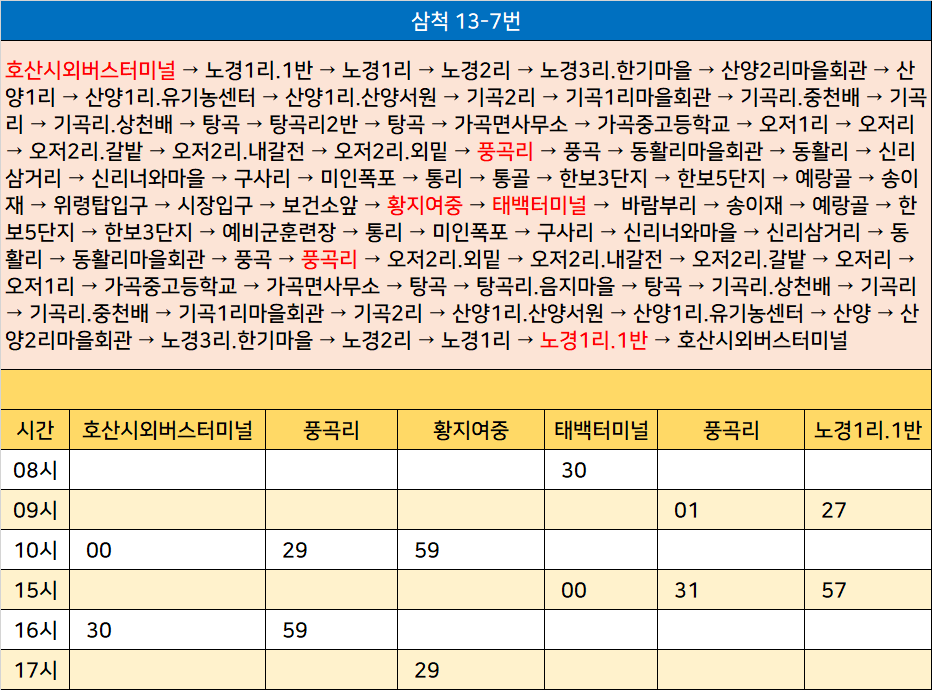 삼척 13-7번

호산시외버스터미널 → 노경1리.1반 → 노경1리 → 노경2리 → 노경3리.한기마을 → 산양2리마을회관 → 산양1리 → 산양1리.유기농센터 → 산양1리.산양서원 → 기곡2리 → 기곡1리마을회관 → 기곡리.중천배 → 기곡리 → 기곡리.상천배 → 탕곡 → 탕곡리2반 → 탕곡 → 가곡면사무소 → 가곡중고등학교 → 오저1리 → 오저리 → 오저2리.갈밭 → 오저2리.내갈전 → 오저2리.외밑 → 풍곡리 → 풍곡 → 동활리마을회관 → 동활리 → 신리삼거리 → 신리너와마을 → 구사리 → 미인폭포 → 통리 → 통골 → 한보3단지 → 한보5단지 → 예랑골 → 송이재 → 위령탑입구 → 시장입구 → 보건소앞 → 황지여중 → 태백터미널 → 바람부리 → 송이재 → 예랑골 → 한보5단지 → 한보3단지 → 예비군훈련장 → 통리 → 미인폭포 → 구사리 → 신리너와마을 → 신리삼거리 → 동활리 → 동활리마을회관 → 풍곡 → 풍곡리 → 오저2리.외밑 → 오저2리.내갈전 → 오저2리.갈밭 → 오저리 → 오저1리 → 가곡중고등학교 → 가곡면사무소 → 탕곡 → 탕곡리.음지마을 → 탕곡 → 기곡리.상천배 → 기곡리 → 기곡리.중천배 → 기곡1리마을회관 → 기곡2리 → 산양1리.산양서원 → 산양1리.유기농센터 → 산양 → 산양2리마을회관 → 노경3리.한기마을 → 노경2리 → 노경1리 → 노경1리.1반 → 호산시외버스터미널

| 시간 | 호산시외버스터미널 | 풍곡리 | 황지여중 | 태백터미널 | 풍곡리 | 노경1리.1반 |
|---|---|---|---|---|---|---|
| 08시 | | | | 30 | | |
| 09시 | | | | | 01 | 27 |
| 10시 | 00 | 29 | 59 | | | |
| 15시 | | | | 00 | 31 | 57 |
| 16시 | 30 | 59 | | | | |
| 17시 | | | 29 | | | |